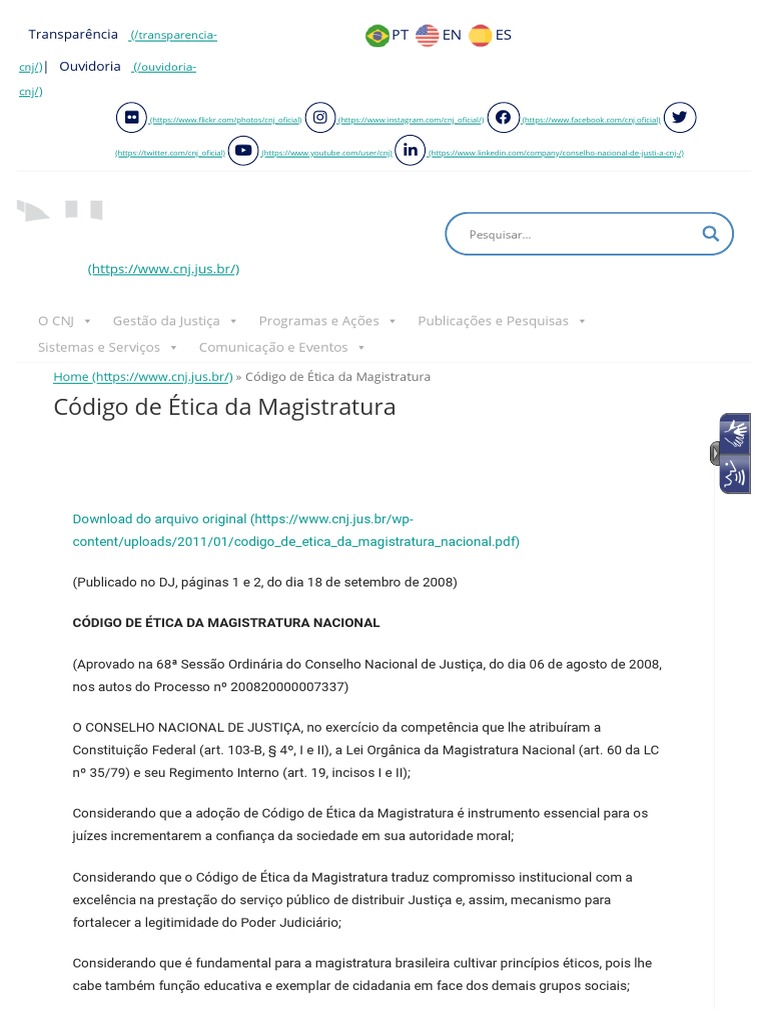 Transparência (/transparencia-cnj/) | Ouvidoria (/ouvidoria-cnj/)

PT EN ES

(https://www.flickr.com/photos/cnj_oficial) (https://www.instagram.com/cnj_oficial/) (https://www.facebook.com/cnj.oficial) (https://twitter.com/cnj_oficial) (https://www.youtube.com/user/cnj) (https://www.linkedin.com/company/conselho-nacional-de-justi-a-cnj-/)

Pesquisar...

(https://www.cnj.jus.br/)

O CNJ Gestão da Justiça Programas e Ações Publicações e Pesquisas Sistemas e Serviços Comunicação e Eventos

Home (https://www.cnj.jus.br/) » Código de Ética da Magistratura

Código de Ética da Magistratura

Download do arquivo original (https://www.cnj.jus.br/wp-content/uploads/2011/01/codigo_de_etica_da_magistratura_nacional.pdf)

(Publicado no DJ, páginas 1 e 2, do dia 18 de setembro de 2008)

CÓDIGO DE ÉTICA DA MAGISTRATURA NACIONAL

(Aprovado na 68ª Sessão Ordinária do Conselho Nacional de Justiça, do dia 06 de agosto de 2008, nos autos do Processo nº 200820000007337)

O CONSELHO NACIONAL DE JUSTIÇA, no exercício da competência que lhe atribuíram a Constituição Federal (art. 103-B, § 4º, I e II), a Lei Orgânica da Magistratura Nacional (art. 60 da LC nº 35/79) e seu Regimento Interno (art. 19, incisos I e II);

Considerando que a adoção de Código de Ética da Magistratura é instrumento essencial para os juízes incrementarem a confiança da sociedade em sua autoridade moral;

Considerando que o Código de Ética da Magistratura traduz compromisso institucional com a excelência na prestação do serviço público de distribuir Justiça e, assim, mecanismo para fortalecer a legitimidade do Poder Judiciário;

Considerando que é fundamental para a magistratura brasileira cultivar princípios éticos, pois lhe cabe também função educativa e exemplar de cidadania em face dos demais grupos sociais;